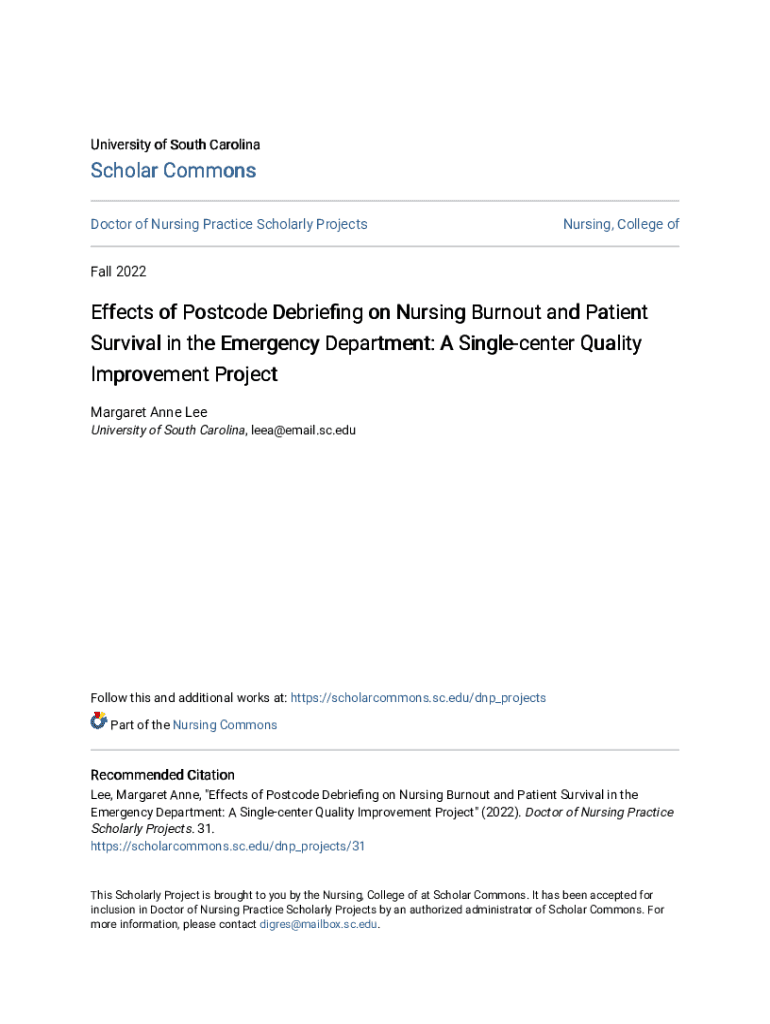 University of South Carolina

Scholar Commons

Doctor of Nursing Practice Scholarly Projects

Nursing, College of

Fall 2022

Effects of Postcode Debriefing on Nursing Burnout and Patient Survival in the Emergency Department: A Single-center Quality Improvement Project

Margaret Anne Lee
University of South Carolina, leea@email.sc.edu

Follow this and additional works at: https://scholarcommons.sc.edu/dnp_projects

Part of the Nursing Commons

Recommended Citation
Lee, Margaret Anne, "Effects of Postcode Debriefing on Nursing Burnout and Patient Survival in the Emergency Department: A Single-center Quality Improvement Project" (2022). Doctor of Nursing Practice Scholarly Projects. 31.
https://scholarcommons.sc.edu/dnp_projects/31

This Scholarly Project is brought to you by the Nursing, College of at Scholar Commons. It has been accepted for inclusion in Doctor of Nursing Practice Scholarly Projects by an authorized administrator of Scholar Commons. For more information, please contact digres@mailbox.sc.edu.